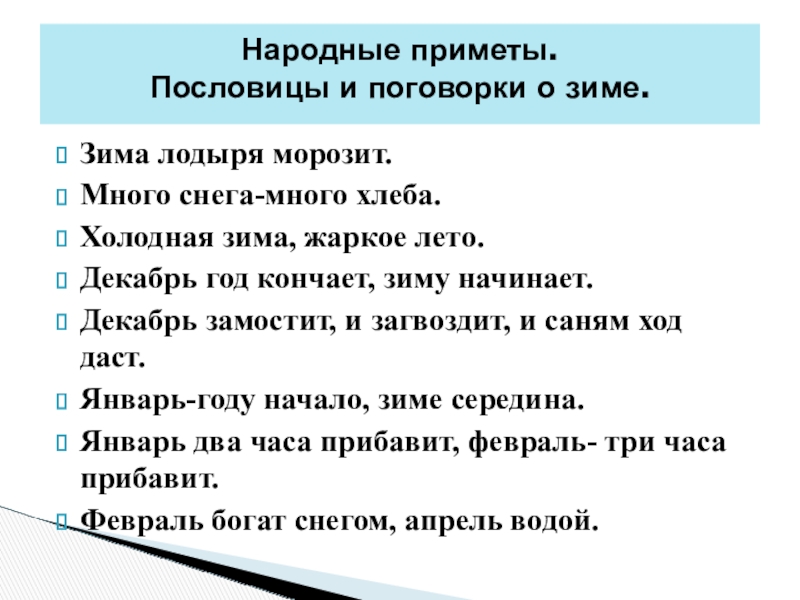 Народные приметы.
Пословицы и поговорки о зиме.

Зима лодыря морозит.

Много снега-много хлеба.

Холодная зима, жаркое лето.

Декабрь год кончает, зиму начинает.

Декабрь замостит, и загвоздит, и саням ход даст.

Январь-году начало, зиме середина.

Январь два часа прибавит, февраль- три часа прибавит.

Февраль богат снегом, апрель водой.